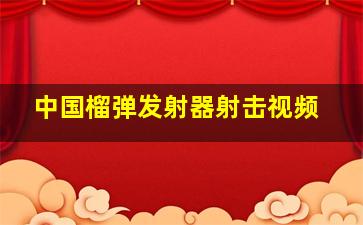 中国榴弹发射器射击视频